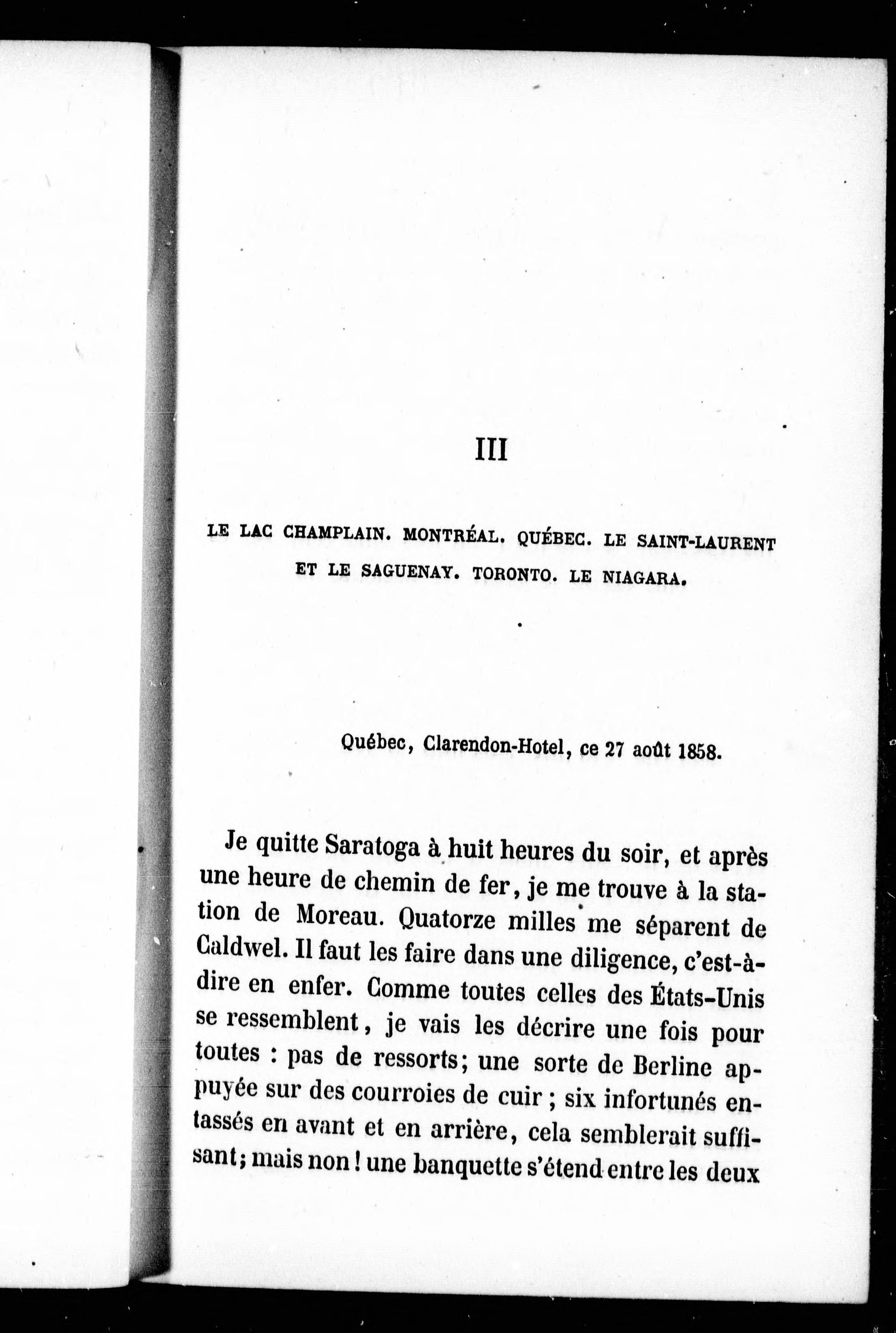 III

LE LAC CHAMPLAIN. MONTRÉAL. QUÉBEC. LE SAINT-LAURENT ET LE SAGUENAY. TORONTO. LE NIAGARA.

Québec, Clarendon-Hotel, ce 27 août 1858.

Je quitte Saratoga à huit heures du soir, et après une heure de chemin de fer, je me trouve à la station de Moreau. Quatorze milles me séparent de Caldwel. Il faut les faire dans une diligence, c'est-à-dire en enfer. Comme toutes celles des États-Unis se ressemblent, je vais les décrire une fois pour toutes : pas de ressorts; une sorte de Berline appuyée sur des courroies de cuir ; six infortunés entassés en avant et en arrière, cela semblerait suffisant; mais non ! une banquette s'étend entre les deux